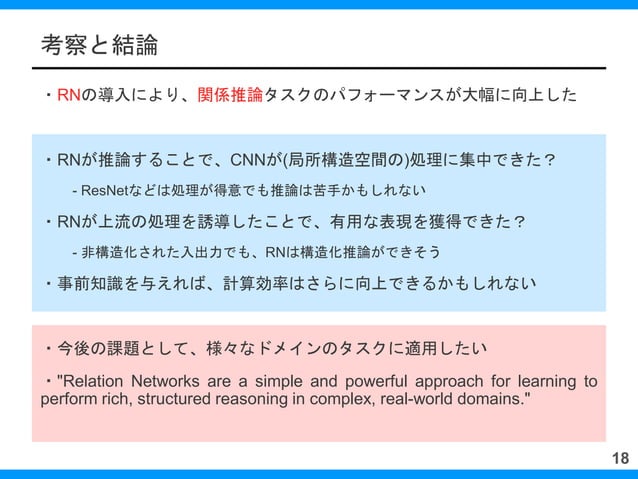 考察と結論

・RNの導入により、関係推論タスクのパフォーマンスが大幅に向上した

・RNが推論することで、CNNが(局所構造空間の)処理に集中できた？

- ResNetなどは処理が得意でも推論は苦手かもしれない

・RNが上流の処理を誘導したことで、有用な表現を獲得できた？

- 非構造化された入出力でも、RNは構造化推論ができそう

・事前知識を与えれば、計算効率はさらに向上できるかもしれない

・今後の課題として、様々なドメインのタスクに適用したい

・"Relation Networks are a simple and powerful approach for learning to perform rich, structured reasoning in complex, real-world domains."

18